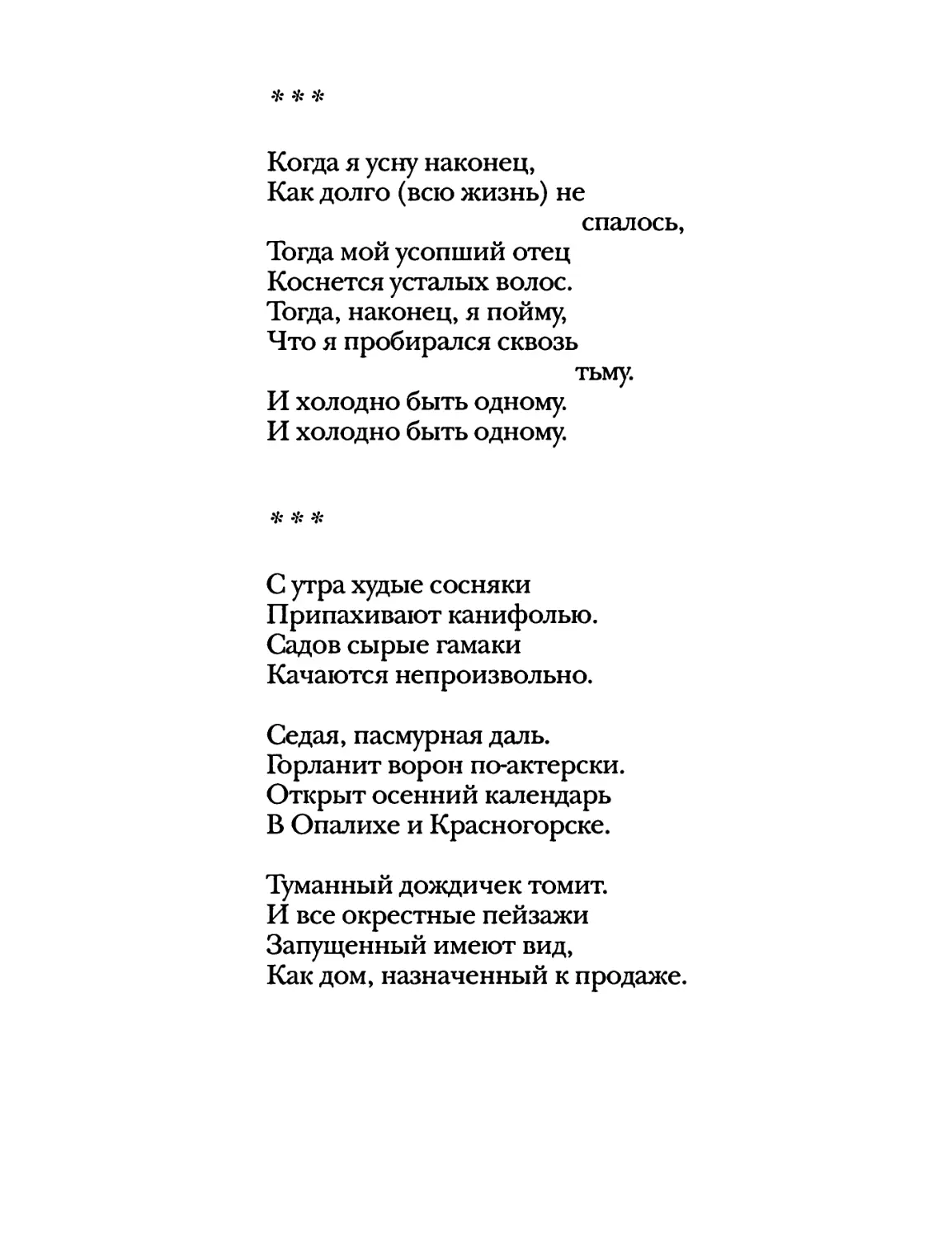 * * *

Когда я усну наконец,
Как долго (всю жизнь) не
спалось,
Тогда мой усопший отец
Коснется усталых волос.
Тогда, наконец, я пойму,
Что я пробирался сквозь
тьму.
И холодно быть одному.
И холодно быть одному.

* * *

С утра худые сосняки
Припахивают канифолью.
Садов сырые гамаки
Качаются непроизвольно.

Седая, пасмурная даль.
Горланит ворон по-актерски.
Открыт осенний календарь
В Опалихе и Красногорске.

Туманный дождичек томит.
И все окрестные пейзажи
Запущенный имеют вид,
Как дом, назначенный к продаже.